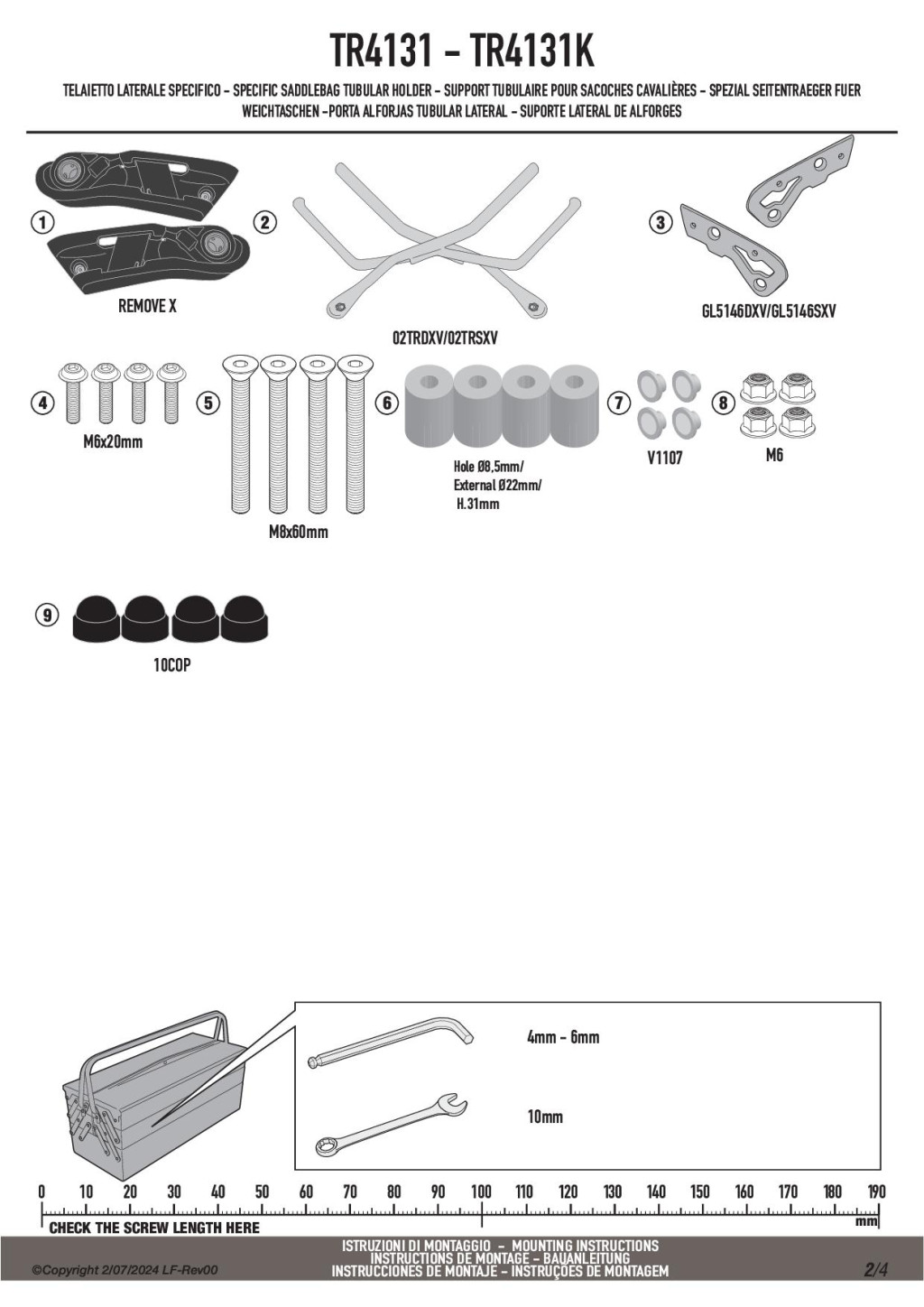 TR4131 - TR4131K

TELAIETTO LATERALE SPECIFICO - SPECIFIC SADDLEBAG TUBULAR HOLDER - SUPPORT TUBULAIRE POUR SACOCHES CAVALIÈRES - SPEZIAL SEITENTRAEGER FUER WEICHTASCHEN -PORTA ALFORJAS TUBULAR LATERAL - SUPORTE LATERAL DE ALFORGES

1

REMOVE X

2

02TRDXV/02TRSXV

3

GL5146DXV/GL5146SXV

4

M6x20mm

5

M8x60mm

6

Hole Ø8,5mm/
External Ø22mm/
H.31mm

7

V1107

8

M6

9

10COP

4mm - 6mm

10mm

0 10 20 30 40 50 60 70 80 90 100 110 120 130 140 150 160 170 180 190

mm

CHECK THE SCREW LENGTH HERE

©Copyright 2/07/2024 LF-Rev00

ISTRUZIONI DI MONTAGGIO - MOUNTING INSTRUCTIONS
INSTRUCTIONS DE MONTAGE - BAUANLEITUNG
INSTRUCCIONES DE MONTAJE - INSTRUÇÕES DE MONTAGEM

2/4